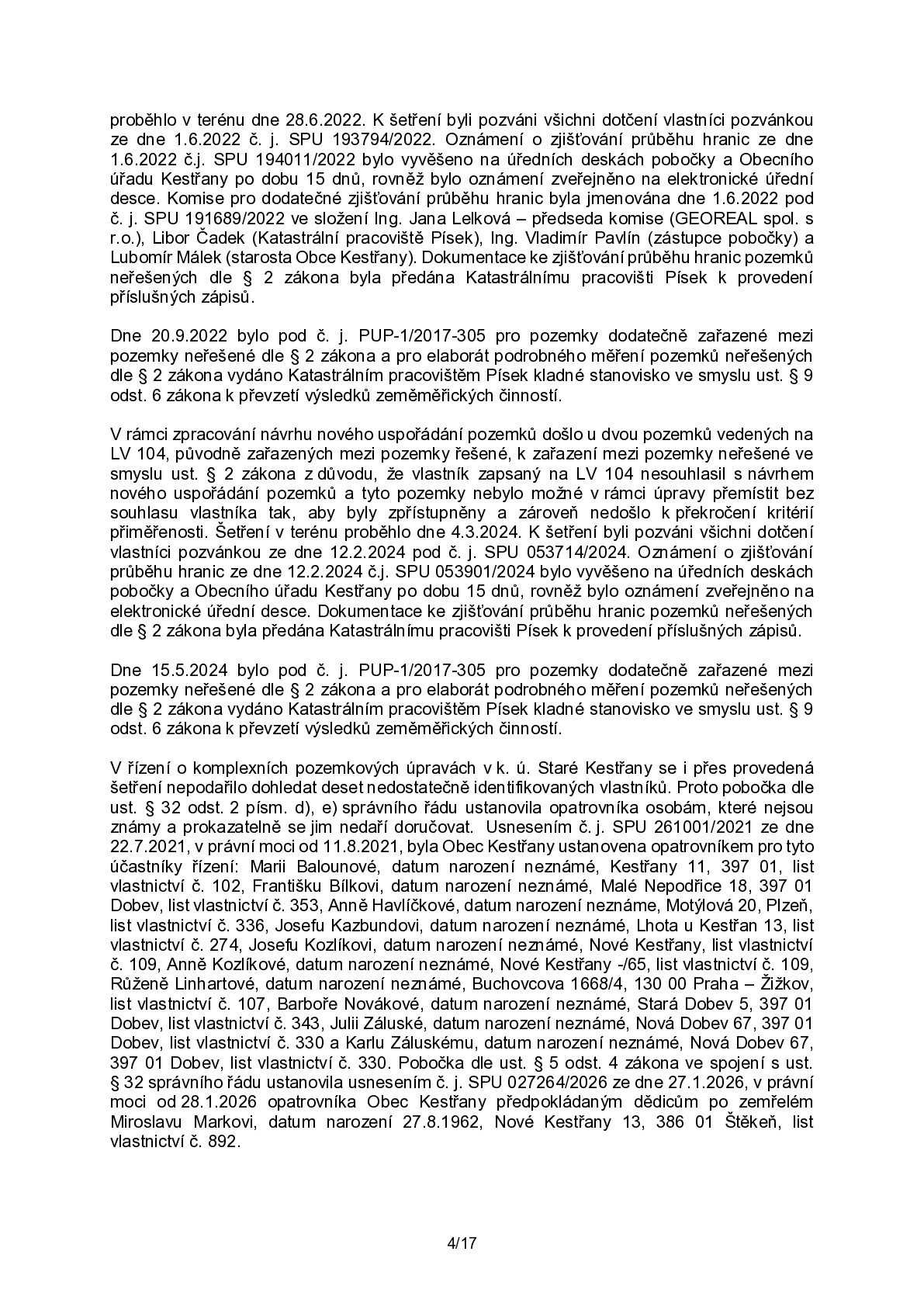 proběhlo v terénu dne 28.6.2022. K šetření byli pozváni všichni dotčení vlastníci pozvánkou ze dne 1.6.2022 č. j. SPU 193794/2022. Oznámení o zjišťování průběhu hranic ze dne 1.6.2022 č.j. SPU 194011/2022 bylo vyvěšeno na úředních deskách pobočky a Obecního úřadu Kestřany po dobu 15 dnů, rovněž bylo oznámení zveřejněno na elektronické úřední desce. Komise pro dodatečné zjišťování průběhu hranic byla jmenována dne 1.6.2022 pod č. j. SPU 191689/2022 ve složení Ing. Jana Lelková – předseda komise (GEOREAL spol. s r.o.), Libor Čadek (Katastrální pracoviště Písek), Ing. Vladimír Pavlín (zástupce pobočky) a Lubomír Málek (starosta Obce Kestřany). Dokumentace ke zjišťování průběhu hranic pozemků neřešených dle § 2 zákona byla předána Katastrálnímu pracovišti Písek k provedení příslušných zápisů.

Dne 20.9.2022 bylo pod č. j. PUP-1/2017-305 pro pozemky dodatečně zařazené mezi pozemky neřešené dle § 2 zákona a pro elaborát podrobného měření pozemků neřešených dle § 2 zákona vydáno Katastrálním pracovištěm Písek kladné stanovisko ve smyslu ust. § 9 odst. 6 zákona k převzetí výsledků zeměměřických činností.

V rámci zpracování návrhu nového uspořádání pozemků došlo u dvou pozemků vedených na LV 104, původně zařazených mezi pozemky řešené, k zařazení mezi pozemky neřešené ve smyslu ust. § 2 zákona z důvodu, že vlastník zapsaný na LV 104 nesouhlasil s návrhem nového uspořádání pozemků a tyto pozemky nebylo možné v rámci úpravy přemístit bez souhlasu vlastníka tak, aby byly zpřístupněny a zároveň nedošlo k překročení kritérií přiměřenosti. Šetření v terénu proběhlo dne 4.3.2024. K šetření byli pozváni všichni dotčení vlastníci pozvánkou ze dne 12.2.2024 pod č. j. SPU 053714/2024. Oznámení o zjišťování průběhu hranic ze dne 12.2.2024 č.j. SPU 053901/2024 bylo vyvěšeno na úředních deskách pobočky a Obecního úřadu Kestřany po dobu 15 dnů, rovněž bylo oznámení zveřejněno na elektronické úřední desce. Dokumentace ke zjišťování průběhu hranic pozemků neřešených dle § 2 zákona byla předána Katastrálnímu pracovišti Písek k provedení příslušných zápisů.

Dne 15.5.2024 bylo pod č. j. PUP-1/2017-305 pro pozemky dodatečně zařazené mezi pozemky neřešené dle § 2 zákona a pro elaborát podrobného měření pozemků neřešených dle § 2 zákona vydáno Katastrálním pracovištěm Písek kladné stanovisko ve smyslu ust. § 9 odst. 6 zákona k převzetí výsledků zeměměřických činností.

V řízení o komplexních pozemkových úpravách v k. ú. Staré Kestřany se i přes provedená šetření nepodařilo dohledat deset nedostatečně identifikovaných vlastníků. Proto pobočka dle ust. § 32 odst. 2 písm. d), e) správního řádu ustanovila opatrovníka osobám, které nejsou známy a prokazatelně se jim nedaří doručovat. Usnesením č. j. SPU 261001/2021 ze dne 22.7.2021, v právní moci od 11.8.2021, byla Obec Kestřany ustanovena opatrovníkem pro tyto účastníky řízení: Marii Balounové, datum narození neznámé, Kestřany 11, 397 01, list vlastnictví č. 102, Františku Bílkovi, datum narození neznámé, Malé Nepodřice 18, 397 01 Dobev, list vlastnictví č. 353, Anně Havlíčkové, datum narození neznáme, Motýlová 20, Plzeň, list vlastnictví č. 336, Josefu Kazbundovi, datum narození neznámé, Lhota u Kestřan 13, list vlastnictví č. 274, Josefu Kozlíkovi, datum narození neznámé, Nové Kestřany, list vlastnictví č. 109, Anně Kozlíkové, datum narození neznámé, Nové Kestřany -/65, list vlastnictví č. 109, Růženě Linhartové, datum narození neznámé, Buchovcova 1668/4, 130 00 Praha – Žižkov, list vlastnictví č. 107, Barboře Novákové, datum narození neznámé, Stará Dobev 5, 397 01 Dobev, list vlastnictví č. 343, Julii Záluské, datum narození neznámé, Nová Dobev 67, 397 01 Dobev, list vlastnictví č. 330 a Karlu Záluskému, datum narození neznámé, Nová Dobev 67, 397 01 Dobev, list vlastnictví č. 330. Pobočka dle ust. § 5 odst. 4 zákona ve spojení s ust. § 32 správního řádu ustanovila usnesením č. j. SPU 027264/2026 ze dne 27.1.2026, v právní moci od 28.1.2026 opatrovníka Obec Kestřany předpokládaným dědicům po zemřelém Miroslavu Markovi, datum narození 27.8.1962, Nové Kestřany 13, 386 01 Štěkeň, list vlastnictví č. 892.

4/17